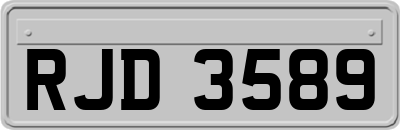 RJD 3589